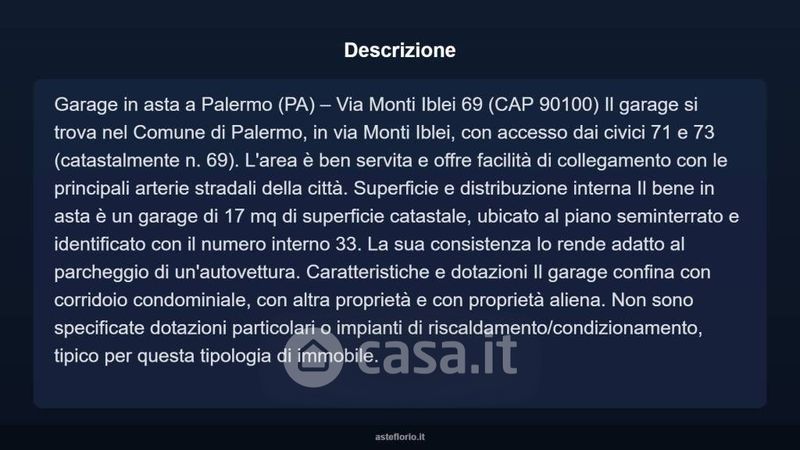 Descrizione

Garage in asta a Palermo (PA) – Via Monti Iblei 69 (CAP 90100) Il garage si trova nel Comune di Palermo, in via Monti Iblei, con accesso dai civici 71 e 73 (catastalmente n. 69). L'area è ben servita e offre facilità di collegamento con le principali arterie stradali della città. Superficie e distribuzione interna Il bene in asta è un garage di 17 mq di superficie catastale, ubicato al piano seminterrato e identificato con il numero interno 33. La sua consistenza lo rende adatto al parcheggio di un'autovettura. Caratteristiche e dotazioni Il garage confina con corridoio condominiale, con altra proprietà e con proprietà aliena. Non sono specificate dotazioni particolari o impianti di riscaldamento/condizionamento, tipico per questa tipologia di immobile.

casa.it

asteflorio.it